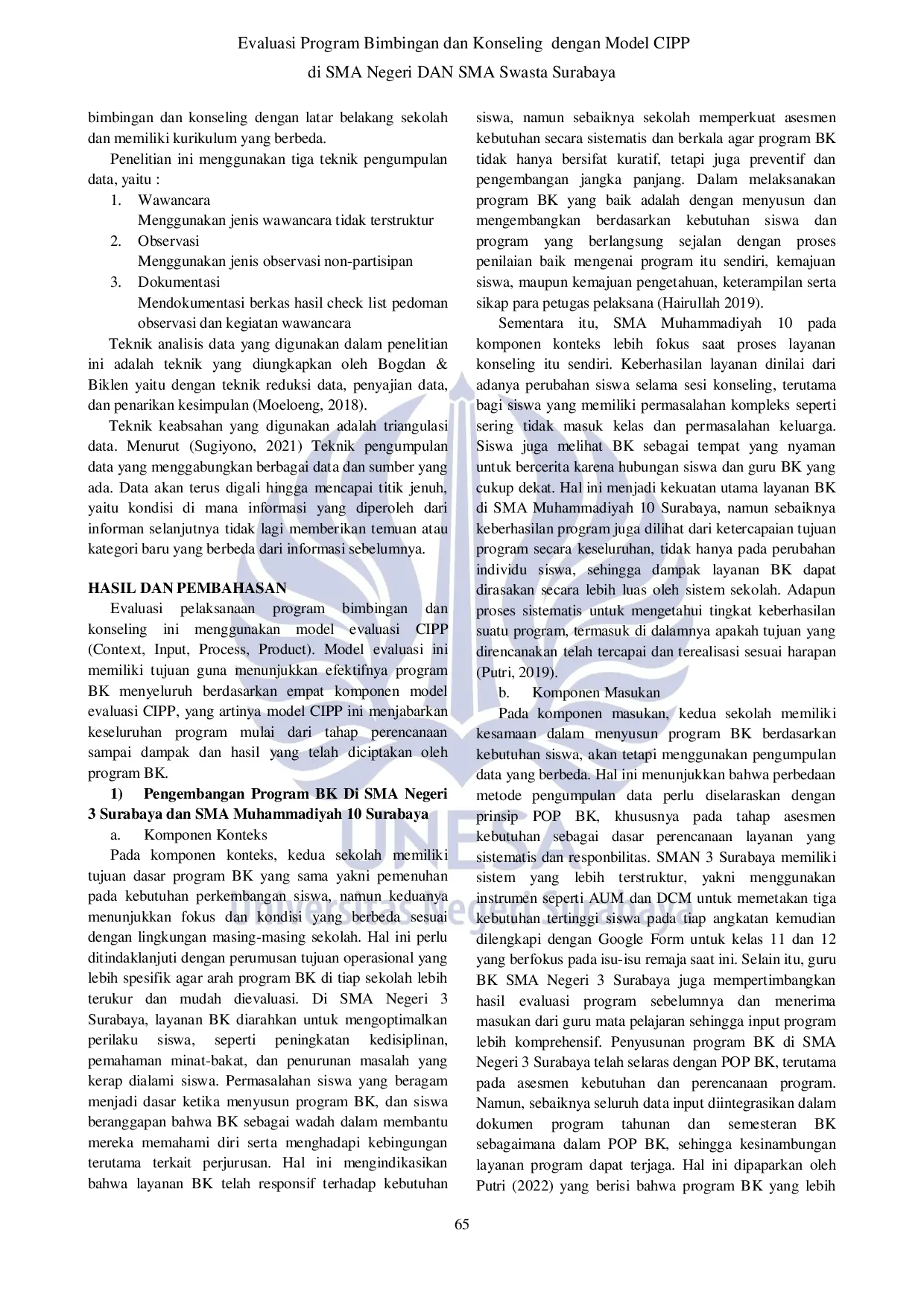 Evaluasi Program Bimbingan dan Konseling dengan Model CIPP
di SMA Negeri DAN SMA Swasta Surabaya

bimbingan dan konseling dengan latar belakang sekolah dan memiliki kurikulum yang berbeda.

Penelitian ini menggunakan tiga teknik pengumpulan data, yaitu :

1. Wawancara
Menggunakan jenis wawancara tidak terstruktur
2. Observasi
Menggunakan jenis observasi non-partisipan
3. Dokumentasi
Mendokumentasi berkas hasil check list pedoman observasi dan kegiatan wawancara

Teknik analisis data yang digunakan dalam penelitian ini adalah teknik yang diungkapkan oleh Bogdan & Biklen yaitu dengan teknik reduksi data, penyajian data, dan penarikan kesimpulan (Moeloeng, 2018).

Teknik keabsahan yang digunakan adalah triangulasi data. Menurut (Sugiyono, 2021) Teknik pengumpulan data yang menggabungkan berbagai data dan sumber yang ada. Data akan terus digali hingga mencapai titik jenuh, yaitu kondisi di mana informasi yang diperoleh dari informan selanjutnya tidak lagi memberikan temuan atau kategori baru yang berbeda dari informasi sebelumnya.

HASIL DAN PEMBAHASAN

Evaluasi pelaksanaan program bimbingan dan konseling ini menggunakan model evaluasi CIPP (Context, Input, Process, Product). Model evaluasi ini memiliki tujuan guna menunjukkan efektifnya program BK menyeluruh berdasarkan empat komponen model evaluasi CIPP, yang artinya model CIPP ini menjabarkan keseluruhan program mulai dari tahap perencanaan sampai dampak dan hasil yang telah diciptakan oleh program BK.

1) Pengembangan Program BK Di SMA Negeri 3 Surabaya dan SMA Muhammadiyah 10 Surabaya

a. Komponen Konteks

Pada komponen konteks, kedua sekolah memiliki tujuan dasar program BK yang sama yakni pemenuhan pada kebutuhan perkembangan siswa, namun keduanya menunjukkan fokus dan kondisi yang berbeda sesuai dengan lingkungan masing-masing sekolah. Hal ini perlu ditindaklanjuti dengan perumusan tujuan operasional yang lebih spesifik agar arah program BK di tiap sekolah lebih terukur dan mudah dievaluasi. Di SMA Negeri 3 Surabaya, layanan BK diarahkan untuk mengoptimalkan perilaku siswa, seperti peningkatan kedisiplinan, pemahaman minat-bakat, dan penurunan masalah yang kerap dialami siswa. Permasalahan siswa yang beragam menjadi dasar ketika menyusun program BK, dan siswa beranggapan bahwa BK sebagai wadah dalam membantu mereka memahami diri serta menghadapi kebingungan terutama terkait perjurusan. Hal ini mengindikasikan bahwa layanan BK telah responsif terhadap kebutuhan siswa, namun sebaiknya sekolah memperkuat asesmen kebutuhan secara sistematis dan berkala agar program BK tidak hanya bersifat kuratif, tetapi juga preventif dan pengembangan jangka panjang. Dalam melaksanakan program BK yang baik adalah dengan menyusun dan mengembangkan berdasarkan kebutuhan siswa dan program yang berlangsung sejalan dengan proses penilaian baik mengenai program itu sendiri, kemajuan siswa, maupun kemajuan pengetahuan, keterampilan serta sikap para petugas pelaksana (Hairullah 2019).

Sementara itu, SMA Muhammadiyah 10 pada komponen konteks lebih fokus saat proses layanan konseling itu sendiri. Keberhasilan layanan dinilai dari adanya perubahan siswa selama sesi konseling, terutama bagi siswa yang memiliki permasalahan kompleks seperti sering tidak masuk kelas dan permasalahan keluarga. Siswa juga melihat BK sebagai tempat yang nyaman untuk bercerita karena hubungan siswa dan guru BK yang cukup dekat. Hal ini menjadi kekuatan utama layanan BK di SMA Muhammadiyah 10 Surabaya, namun sebaiknya keberhasilan program juga dilihat dari ketercapaian tujuan program secara keseluruhan, tidak hanya pada perubahan individu siswa, sehingga dampak layanan BK dapat dirasakan secara lebih luas oleh sistem sekolah. Adapun proses sistematis untuk mengetahui tingkat keberhasilan suatu program, termasuk di dalamnya apakah tujuan yang direncanakan telah tercapai dan terealisasi sesuai harapan (Putri, 2019).

b. Komponen Masukan

Pada komponen masukan, kedua sekolah memiliki kesamaan dalam menyusun program BK berdasarkan kebutuhan siswa, akan tetapi menggunakan pengumpulan data yang berbeda. Hal ini menunjukkan bahwa perbedaan metode pengumpulan data perlu diselaraskan dengan prinsip POP BK, khususnya pada tahap asesmen kebutuhan sebagai dasar perencanaan layanan yang sistematis dan responbilitas. SMAN 3 Surabaya memiliki sistem yang lebih terstruktur, yakni menggunakan instrumen seperti AUM dan DCM untuk memetakan tiga kebutuhan tertinggi siswa pada tiap angkatan kemudian dilengkapi dengan Google Form untuk kelas 11 dan 12 yang berfokus pada isu-isu remaja saat ini. Selain itu, guru BK SMA Negeri 3 Surabaya juga mempertimbangkan hasil evaluasi program sebelumnya dan menerima masukan dari guru mata pelajaran sehingga input program lebih komprehensif. Penyusunan program BK di SMA Negeri 3 Surabaya telah selaras dengan POP BK, terutama pada asesmen kebutuhan dan perencanaan program. Namun, sebaiknya seluruh data input diintegrasikan dalam dokumen program tahunan dan semesteran BK sebagaimana dalam POP BK, sehingga kesinambungan layanan program dapat terjaga. Hal ini dipaparkan oleh Putri (2022) yang berisi bahwa program BK yang lebih

65

UNESA
Universitas Negeri Surabaya